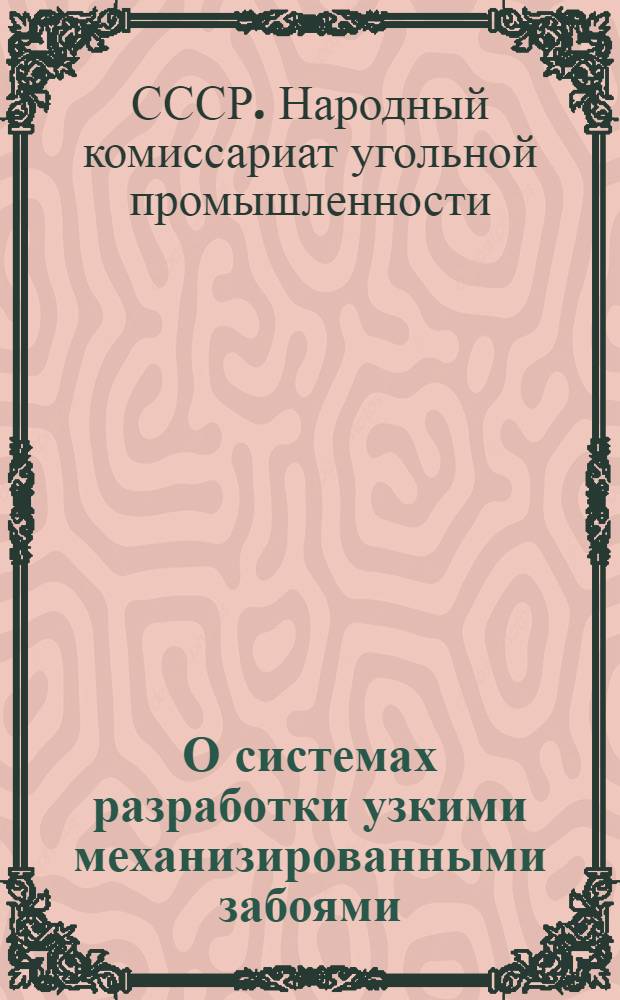 СССР. Народный комиссариат угольной промышленности

О системах разработки узкими механизированными забоями